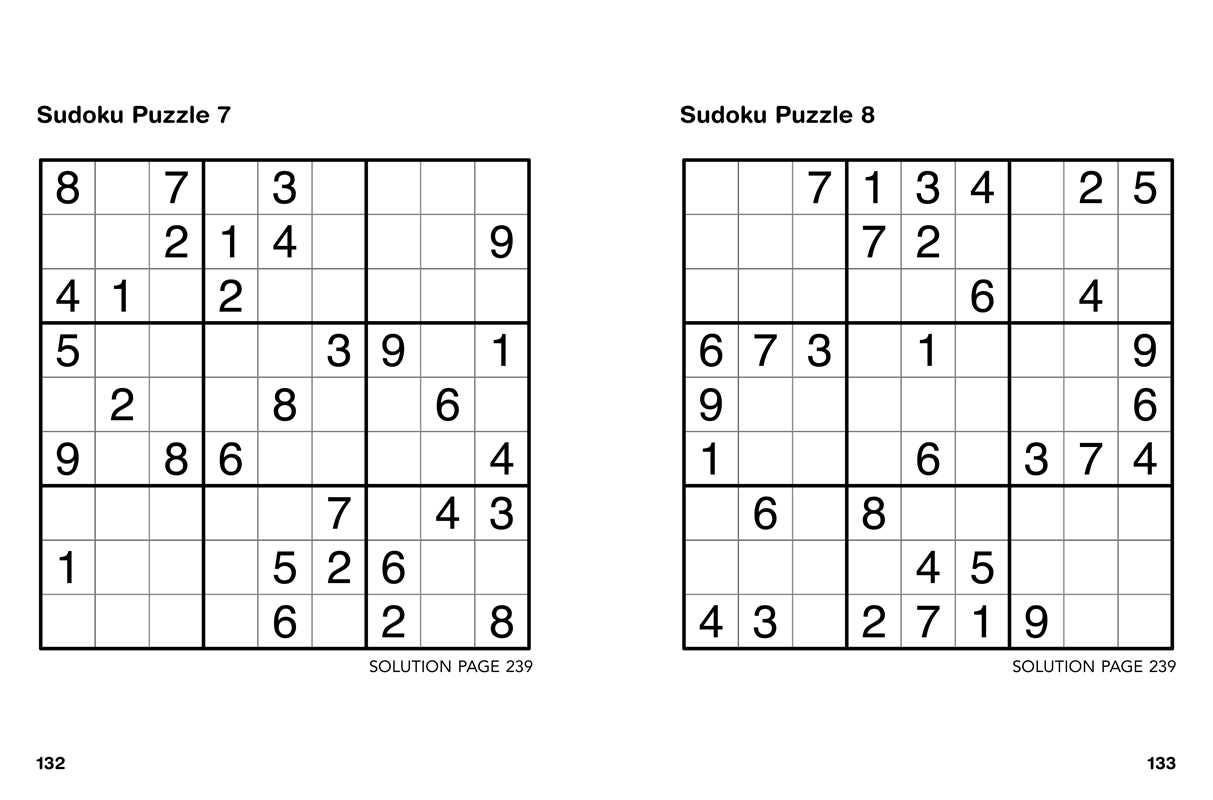 Sudoku Puzzle 7

| | | | | | | | | |
|---|---|---|---|---|---|---|---|---|
| 8 | | 7 | | 3 | | | | |
| | | 2 | 1 | 4 | | | | 9 |
| 4 | 1 | | 2 | | | | | |
| 5 | | | | | 3 | 9 | | 1 |
| | 2 | | | 8 | | | 6 | |
| 9 | | 8 | 6 | | | | | 4 |
| | | | | | 7 | | 4 | 3 |
| 1 | | | | 5 | 2 | 6 | | |
| | | | | 6 | | 2 | | 8 |

SOLUTION PAGE 239

132

Sudoku Puzzle 8

| | | | | | | | | |
|---|---|---|---|---|---|---|---|---|
| | | 7 | 1 | 3 | 4 | | 2 | 5 |
| | | | 7 | 2 | | | | |
| | | | | | 6 | | 4 | |
| 6 | 7 | 3 | | 1 | | | | 9 |
| 9 | | | | | | | | 6 |
| 1 | | | | 6 | | 3 | 7 | 4 |
| | 6 | | 8 | | | | | |
| | | | | 4 | 5 | | | |
| 4 | 3 | | 2 | 7 | 1 | 9 | | |

SOLUTION PAGE 239

133